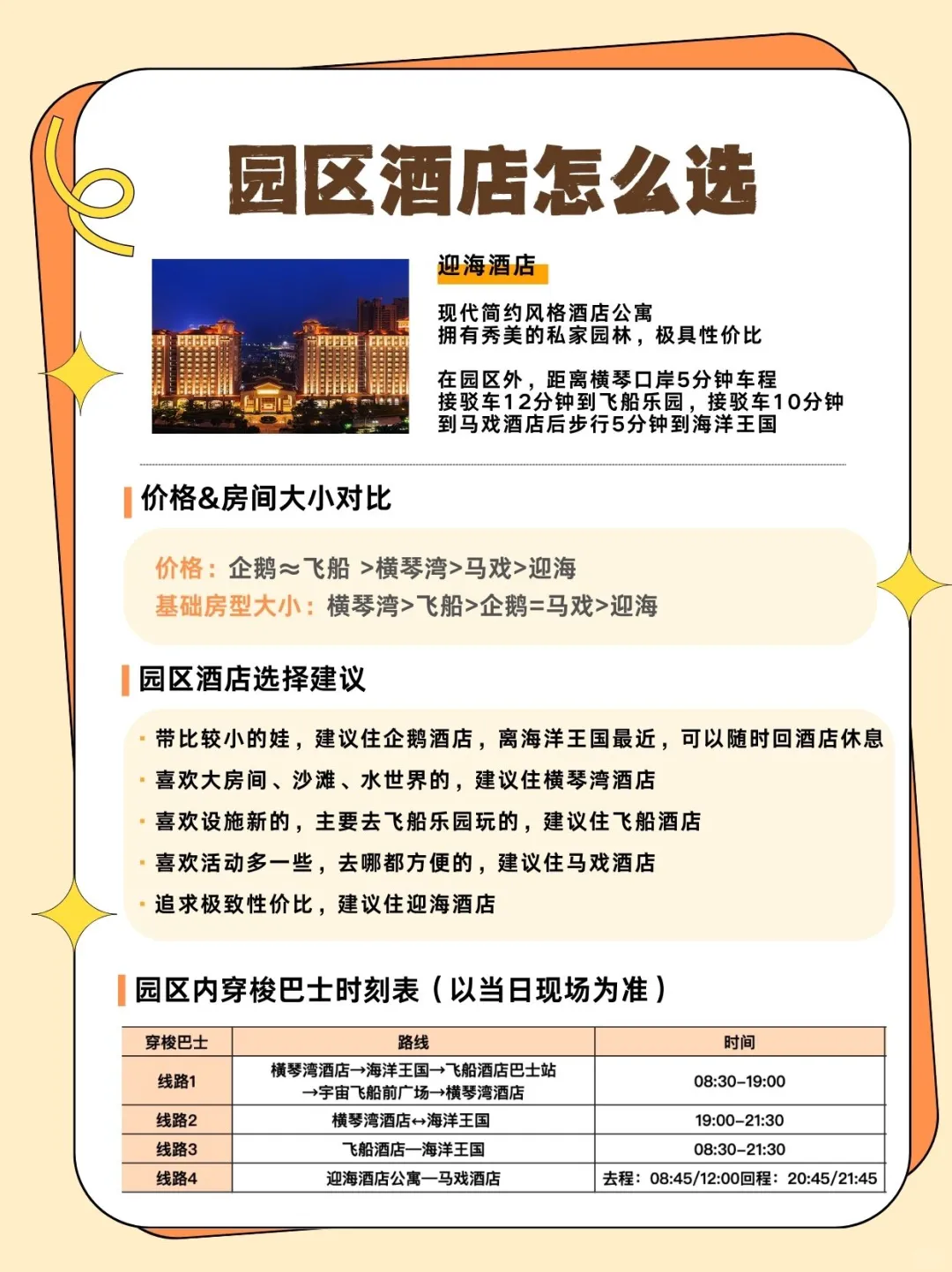 园区酒店怎么选

迎海酒店

现代简约风格酒店公寓
拥有秀美的私家园林，极具性价比

在园区外，距离横琴口岸5分钟车程
接驳车12分钟到飞船乐园，接驳车10分钟到马戏酒店后步行5分钟到海洋王国

价格&房间大小对比

价格：企鹅≈飞船 >横琴湾>马戏>迎海
基础房型大小：横琴湾>飞船>企鹅=马戏>迎海

园区酒店选择建议

· 带比较小的娃，建议住企鹅酒店，离海洋王国最近，可以随时回酒店休息
· 喜欢大房间、沙滩、水世界的，建议住横琴湾酒店
· 喜欢设施新的，主要去飞船乐园玩的，建议住飞船酒店
· 喜欢活动多一些，去哪都方便的，建议住马戏酒店
· 追求极致性价比，建议住迎海酒店

园区内穿梭巴士时刻表（以当日现场为准）

| 穿梭巴士 | 路线 | 时间 |
|---|---|---|
| 线路1 | 横琴湾酒店→海洋王国→飞船酒店巴士站→宇宙飞船前广场→横琴湾酒店 | 08:30-19:00 |
| 线路2 | 横琴湾酒店↔海洋王国 | 19:00-21:30 |
| 线路3 | 飞船酒店—海洋王国 | 08:30-21:30 |
| 线路4 | 迎海酒店公寓—马戏酒店 | 去程：08:45/12:00回程：20:45/21:45 |